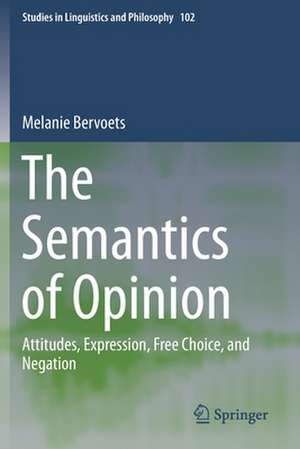 Studies in Linguistics and Philosophy 102

Melanie Bervoets

The Semantics of Opinion

Attitudes, Expression, Free Choice, and Negation

Springer